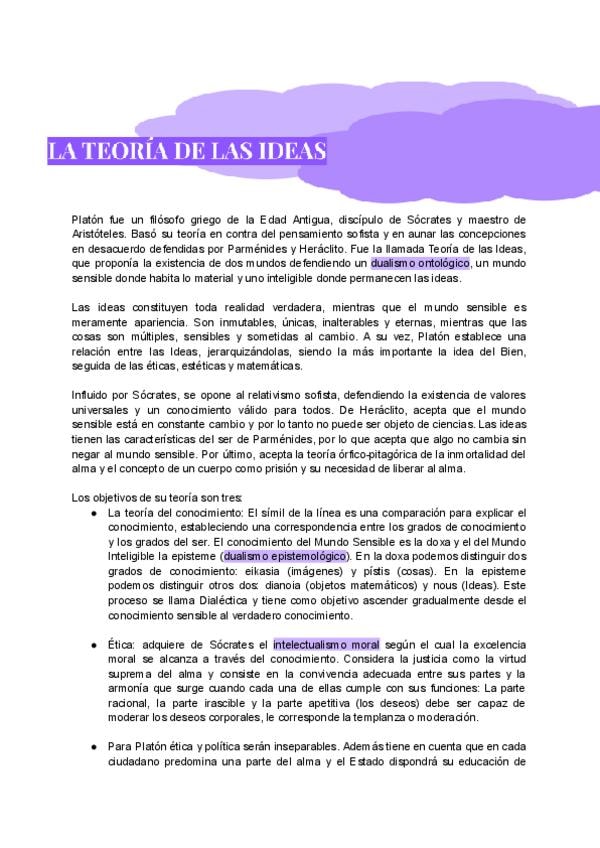 LA TEORÍA DE LAS IDEAS

Platón fue un filósofo griego de la Edad Antigua, discípulo de Sócrates y maestro de Aristóteles. Basó su teoría en contra del pensamiento sofista y en aunar las concepciones en desacuerdo defendidas por Parménides y Heráclito. Fue la llamada Teoría de las Ideas, que proponía la existencia de dos mundos defendiendo un dualismo ontológico, un mundo sensible donde habita lo material y uno inteligible donde permanecen las ideas.

Las ideas constituyen toda realidad verdadera, mientras que el mundo sensible es meramente apariencia. Son inmutables, únicas, inalterables y eternas, mientras que las cosas son múltiples, sensibles y sometidas al cambio. A su vez, Platón establece una relación entre las Ideas, jerarquizándolas, siendo la más importante la idea del Bien, seguida de las éticas, estéticas y matemáticas.

Influido por Sócrates, se opone al relativismo sofista, defendiendo la existencia de valores universales y un conocimiento válido para todos. De Heráclito, acepta que el mundo sensible está en constante cambio y por lo tanto no puede ser objeto de ciencias. Las ideas tienen las características del ser de Parménides, por lo que acepta que algo no cambia sin negar al mundo sensible. Por último, acepta la teoría órfico-pitagórica de la inmortalidad del alma y el concepto de un cuerpo como prisión y su necesidad de liberar al alma.

Los objetivos de su teoría son tres:
• La teoría del conocimiento: El símil de la línea es una comparación para explicar el conocimiento, estableciendo una correspondencia entre los grados de conocimiento y los grados del ser. El conocimiento del Mundo Sensible es la doxa y el del Mundo Inteligible la episteme (dualismo epistemológico). En la doxa podemos distinguir dos grados de conocimiento: eikasia (imágenes) y pístis (cosas). En la episteme podemos distinguir otros dos: dianoia (objetos matemáticos) y nous (Ideas). Este proceso se llama Dialéctica y tiene como objetivo ascender gradualmente desde el conocimiento sensible al verdadero conocimiento.

• Ética: adquiere de Sócrates el intelectualismo moral según el cual la excelencia moral se alcanza a través del conocimiento. Considera la justicia como la virtud suprema del alma y consiste en la convivencia adecuada entre sus partes y la armonía que surge cuando cada una de ellas cumple con sus funciones: La parte racional, la parte irascible y la parte apetitiva (los deseos) debe ser capaz de moderar los deseos corporales, le corresponde la templanza o moderación.

• Para Platón ética y política serán inseparables. Además tiene en cuenta que en cada ciudadano predomina una parte del alma y el Estado dispondrá su educación de